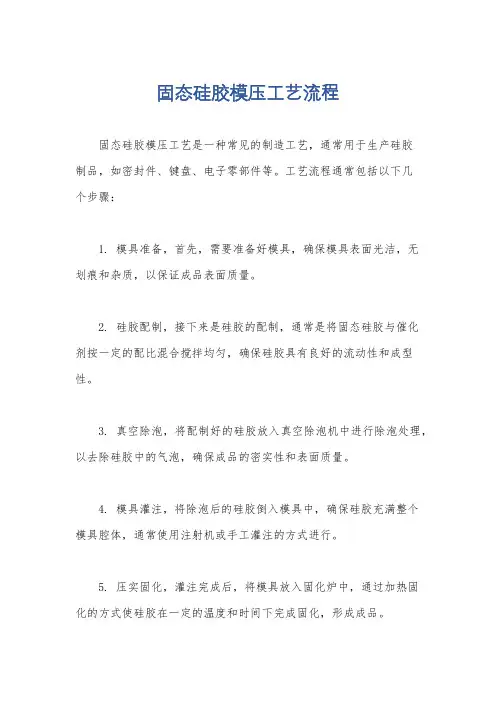 固态硅胶模压工艺流程

固态硅胶模压工艺是一种常见的制造工艺，通常用于生产硅胶制品，如密封件、键盘、电子零部件等。工艺流程通常包括以下几个步骤：

1. 模具准备，首先，需要准备好模具，确保模具表面光洁，无划痕和杂质，以保证成品表面质量。

2. 硅胶配制，接下来是硅胶的配制，通常是将固态硅胶与催化剂按一定的配比混合搅拌均匀，确保硅胶具有良好的流动性和成型性。

3. 真空除泡，将配制好的硅胶放入真空除泡机中进行除泡处理，以去除硅胶中的气泡，确保成品的密实性和表面质量。

4. 模具灌注，将除泡后的硅胶倒入模具中，确保硅胶充满整个模具腔体，通常使用注射机或手工灌注的方式进行。

5. 压实固化，灌注完成后，将模具放入固化炉中，通过加热固化的方式使硅胶在一定的温度和时间下完成固化，形成成品。